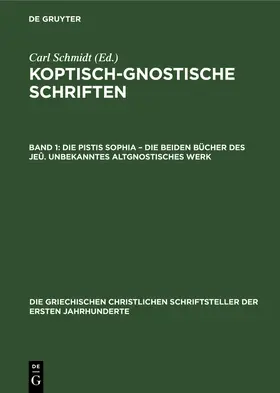 DE GRUYTER

Carl Schmidt (Ed.)

KOPTISCH-GNOSTISCHE SCHRIFTEN

BAND 1: DIE PISTIS SOPHIA – DIE BEIDEN BÜCHER DES JEÛ. UNBEKANNTES ALTGNOSTISCHES WERK

DIE GRIECHISCHEN CHRISTLICHEN SCHRIFTSTELLER DER ERSTEN JAHRHUNDERTE

DE G